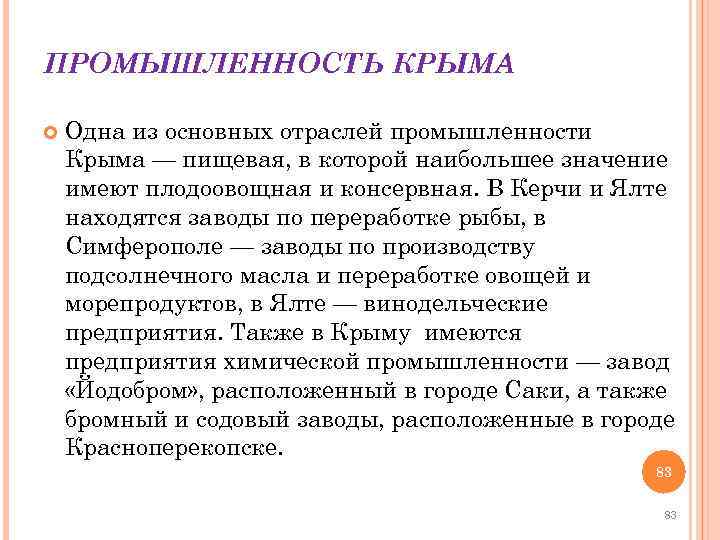 ПРОМЫШЛЕННОСТЬ КРЫМА

Одна из основных отраслей промышленности Крыма — пищевая, в которой наибольшее значение имеют плодоовощная и консервная. В Керчи и Ялте находятся заводы по переработке рыбы, в Симферополе — заводы по производству подсолнечного масла и переработке овощей и морепродуктов, в Ялте — винодельческие предприятия. Также в Крыму имеются предприятия химической промышленности — завод «Йодобром», расположенный в городе Саки, а также бромный и содовый заводы, расположенные в городе Красноперекопске.

83

83